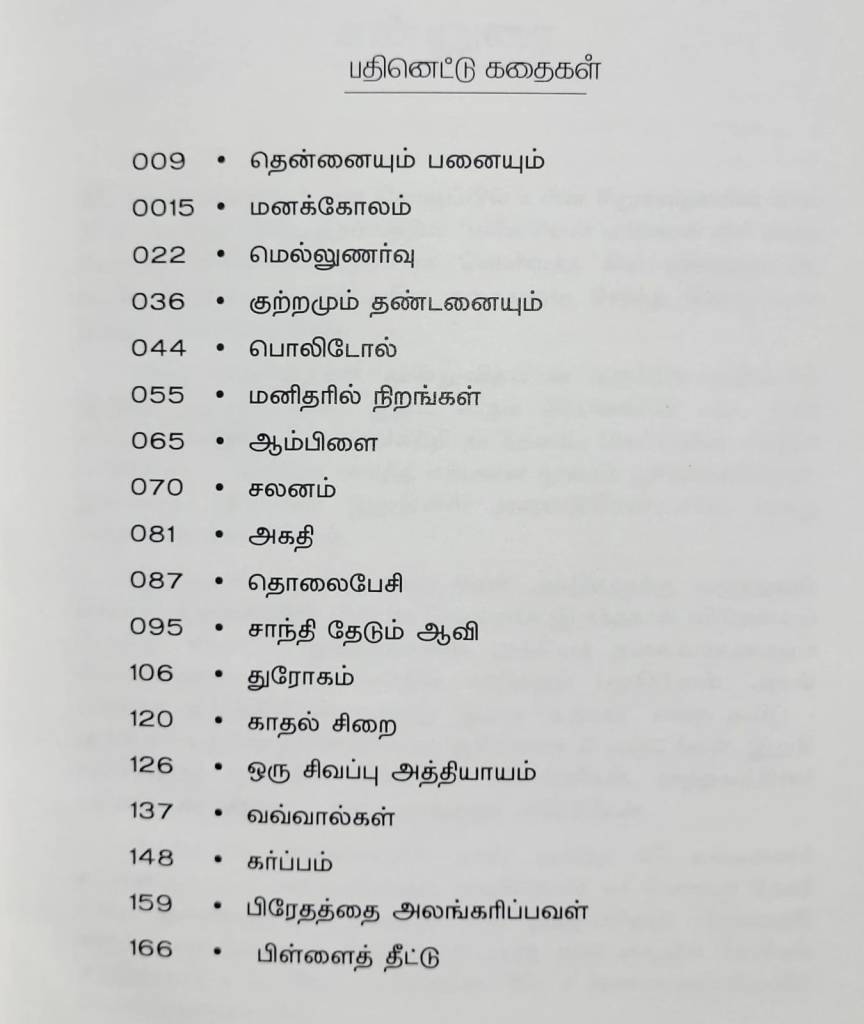 பதினெட்டு கதைகள்

009 • தென்னையும் பனையும்
0015 • மனக்கோலம்
022 • மெல்லுணர்வு
036 • குற்றமும் தண்டனையும்
044 • பொலிடோல்
055 • மனிதரில் நிறங்கள்
065 • ஆம்பிளை
070 • சலனம்
081 • அகதி
087 • தொலைபேசி
095 • சாந்தி தேடும் ஆவி
106 • துரோகம்
120 • காதல் சிறை
126 • ஒரு சிவப்பு அத்தியாயம்
137 • வவ்வால்கள்
148 • கர்ப்பம்
159 • பிரேதத்தை அலங்கரிப்பவள்
166 • பிள்ளைத் தீட்டு